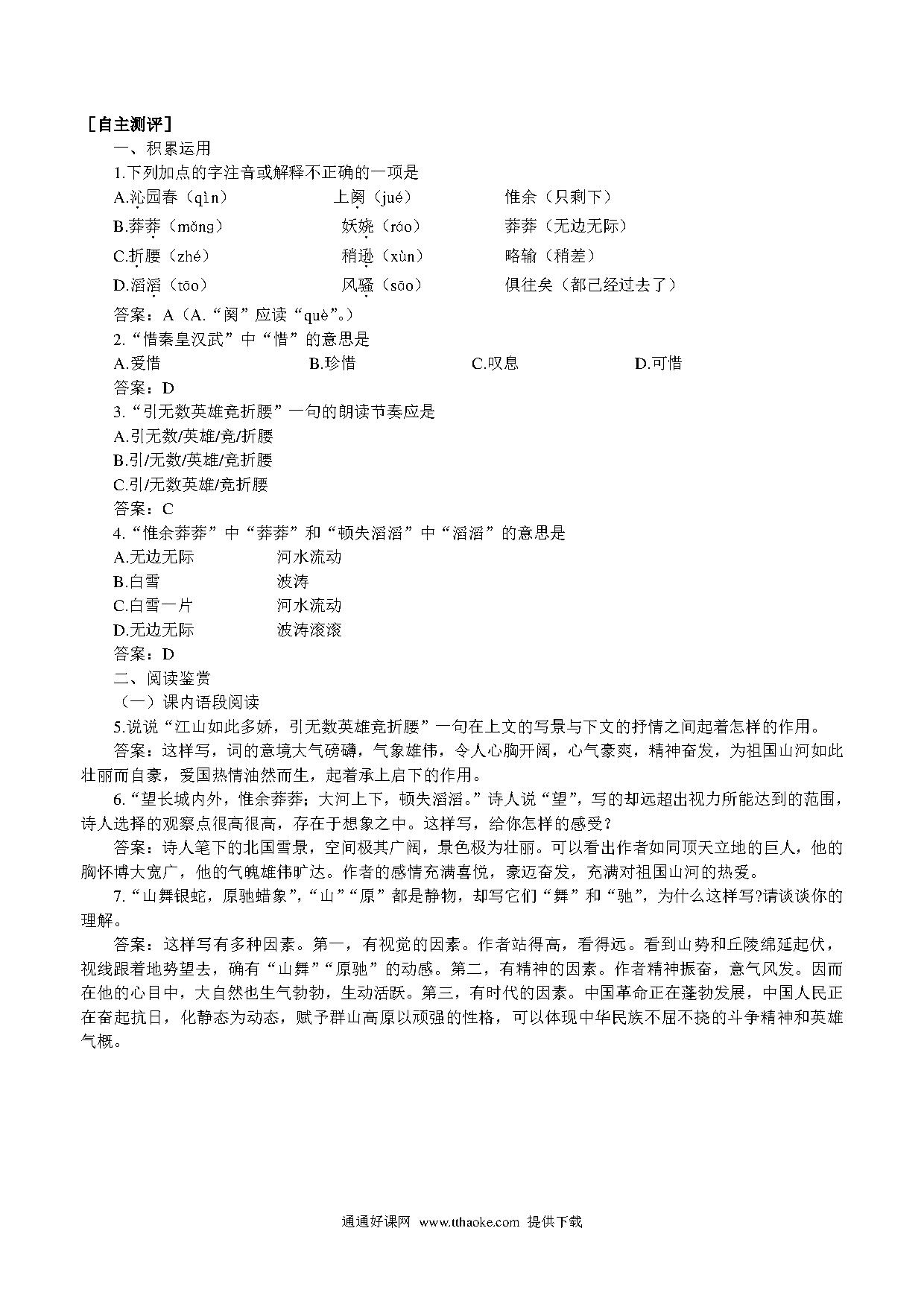 ［自主测评］

一、积累运用

1.下列加点的字注音或解释不正确的一项是

A.沁园春（qìn）　　上阕（jué）　　惟余（只剩下）

B.莽莽（mǎng）　　妖娆（ráo）　　莽莽（无边无际）

C.折腰（zhé）　　稍逊（xùn）　　略输（稍差）

D.滔滔（tāo）　　风骚（sāo）　　俱往矣（都已经过去了）

答案：A（A.“阕”应读“què”。）

2.“惜秦皇汉武”中“惜”的意思是

A.爱惜　　B.珍惜　　C.叹息　　D.可惜

答案：D

3.“引无数英雄竞折腰”一句的朗读节奏应是

A.引无数/英雄/竞/折腰

B.引/无数/英雄/竞折腰

C.引/无数英雄/竞折腰

答案：C

4.“惟余莽莽”中“莽莽”和“顿失滔滔”中“滔滔”的意思是

A.无边无际　　河水流动

B.白雪　　波涛

C.白雪一片　　河水流动

D.无边无际　　波涛滚滚

答案：D

二、阅读鉴赏

（一）课内语段阅读

5.说说“江山如此多娇，引无数英雄竞折腰”一句在上文的写景与下文的抒情之间起着怎样的作用。

答案：这样写，词的意境大气磅礴，气象雄伟，令人心胸开阔，心气豪爽，精神奋发，为祖国山河如此壮丽而自豪，爱国热情油然而生，起着承上启下的作用。

6.“望长城内外，惟余莽莽；大河上下，顿失滔滔。”诗人说“望”，写的却远超出视力所能达到的范围，诗人选择的观察点很高很高，存在于想象之中。这样写，给你怎样的感受？

答案：诗人笔下的北国雪景，空间极其广阔，景色极为壮丽。可以看出作者如同顶天立地的巨人，他的胸怀博大宽广，他的气魄雄伟旷达。作者的感情充满喜悦，豪迈奋发，充满对祖国山河的热爱。

7.“山舞银蛇，原驰蜡象”，“山”“原”都是静物，却写它们“舞”和“驰”，为什么这样写?请谈谈你的理解。

答案：这样写有多种因素。第一，有视觉的因素。作者站得高，看得远。看到山势和丘陵绵延起伏，视线跟着地势望去，确有“山舞”“原驰”的动感。第二，有精神的因素。作者精神振奋，意气风发。因而在他的心目中，大自然也生气勃勃，生动活跃。第三，有时代的因素。中国革命正在蓬勃发展，中国人民正在奋起抗日，化静态为动态，赋予群山高原以顽强的性格，可以体现中华民族不屈不挠的斗争精神和英雄气概。

通通好课网 www.tthaoke.com 提供下载